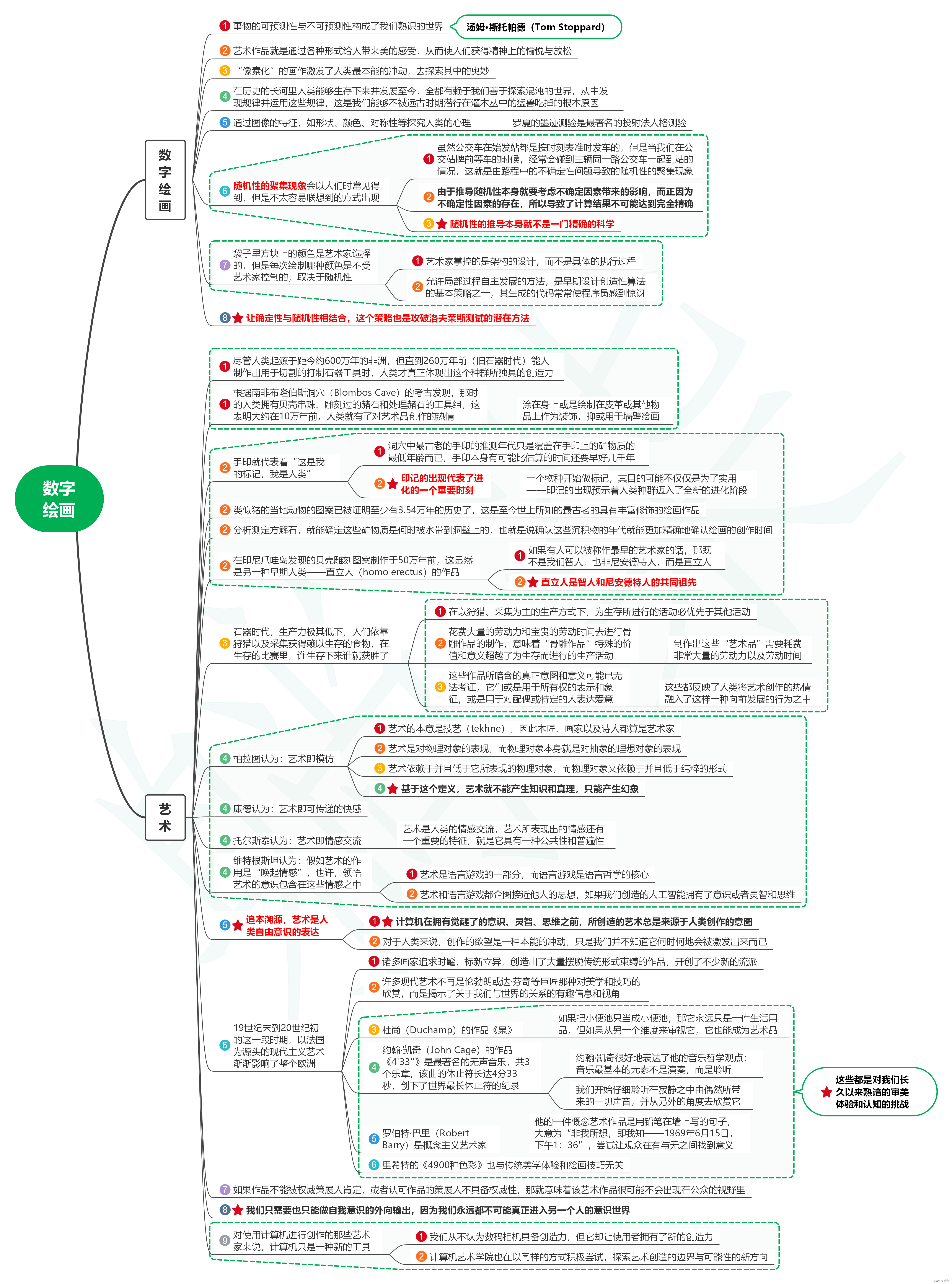 数字绘画

数字绘画

1 事物的可预测性与不可预测性构成了我们熟识的世界
汤姆•斯托帕德（Tom Stoppard）

2 艺术作品就是通过各种形式给人带来美的感受，从而使人们获得精神上的愉悦与放松

3 “像素化”的画作激发了人类最本能的冲动，去探索其中的奥妙

4 在历史的长河里人类能够生存下来并发展至今，全都有赖于我们善于探索混沌的世界，从中发现规律并运用这些规律，这是我们能够不被远古时期潜行在灌木丛中的猛兽吃掉的根本原因

5 通过图像的特征，如形状、颜色、对称性等探究人类的心理
罗夏的墨迹测验是最著名的投射法人格测验

6 随机性的聚集现象会以人们时常见得到，但是不太容易联想到的方式出现
1 虽然公交车在始发站都是按时刻表准时发车的，但是当我们在公交站牌前等车的时候，经常会碰到三辆同一路公交车一起到站的情况，这就是由路程中的不确定性问题导致的随机性的聚集现象
2 由于推导随机性本身就要考虑不确定因素带来的影响，而正因为不确定性因素的存在，所以导致了计算结果不可能达到完全精确
3 随机性的推导本身就不是一门精确的科学

7 袋子里方块上的颜色是艺术家选择的，但是每次绘制哪种颜色是不受艺术家控制的，取决于随机性
1 艺术家掌控的是架构的设计，而不是具体的执行过程
2 允许局部过程自主发展的方法，是早期设计创造性算法的基本策略之一，其生成的代码常常使程序员感到惊讶

8 让确定性与随机性相结合，这个策略也是攻破洛夫莱斯测试的潜在方法

艺术

1 尽管人类起源于距今约600万年的非洲，但直到260万年前（旧石器时代）能人制作出用于切割的打制石器工具时，人类才真正体现出这个种群所独具的创造力
1 根据南非布隆伯斯洞穴（Blombos Cave）的考古发现，那时的人类拥有贝壳串珠、雕刻过的赭石和处理赭石的工具组，这表明大约在10万年前，人类就有了对艺术品创作的热情
涂在身上或是绘制在皮革或其他物品上作为装饰，抑或用于墙壁绘画

2 手印就代表着“这是我的标记，我是人类”
1 洞穴中最古老的手印的推测年代只是覆盖在手印上的矿物质的最低年龄而已，手印本身有可能比估算的时间还要早好几千年
2 印记的出现代表了进化的一个重要时刻
一个物种开始做标记，其目的可能不仅仅是为了实用——印记的出现预示着人类种群迈入了全新的进化阶段
2 类似猪的当地动物的图案已被证明至少有3.54万年的历史了，这是至今世上所知的最古老的具有丰富修饰的绘画作品
2 分析测定方解石，就能确定这些矿物质是何时被水带到洞壁上的，也就是说确认这些沉积物的年代就能更加精确地确认绘画的创作时间
2 在印尼爪哇岛发现的贝壳雕刻图案制作于50万年前，这显然是另一种早期人类——直立人（homo erectus）的作品
1 如果有人可以被称作最早的艺术家的话，那既不是我们智人，也非尼安德特人，而是直立人
2 直立人是智人和尼安德特人的共同祖先

3 石器时代，生产力极其低下，人们依靠狩猎以及采集获得赖以生存的食物，在生存的比赛里，谁生存下来谁就获胜了
1 在以狩猎、采集为主的生产方式下，为生存所进行的活动必优先于其他活动
2 花费大量的劳动力和宝贵的劳动时间去进行骨雕作品的制作，意味着“骨雕作品”特殊的价值和意义超越了为生存而进行的生产活动
制作出这些“艺术品”需要耗费非常大量的劳动力以及劳动时间
3 这些作品所暗含的真正意图和意义可能已无法考证，它们或是用于所有权的表示和象征，或是用于对配偶或特定的人表达爱意
这些都反映了人类将艺术创作的热情融入了这样一种向前发展的行为之中

4 柏拉图认为：艺术即模仿
1 艺术的本意是技艺（tekhne），因此木匠、画家以及诗人都算是艺术家
2 艺术是对物理对象的表现，而物理对象本身就是对抽象的理想对象的表现
3 艺术依赖于并且低于它所表现的物理对象，而物理对象又依赖于并且低于纯粹的形式
4 基于这个定义，艺术就不能产生知识和真理，只能产生幻象
4 康德认为：艺术即可传递的快感
4 托尔斯泰认为：艺术即情感交流
艺术是人类的情感交流，艺术所表现出的情感还有一个重要的特征，就是它具有一种公共性和普遍性
4 维特根斯坦认为：假如艺术的作用是“唤起情感”，也许，领悟艺术的意识包含在这些情感之中
1 艺术是语言游戏的一部分，而语言游戏是语言哲学的核心
2 艺术和语言游戏都企图接近他人的思想，如果我们创造的人工智能拥有了意识或者灵智和思维

5 追本溯源，艺术是人类自由意识的表达
1 计算机在拥有觉醒了的意识、灵智、思维之前，所创造的艺术总是来源于人类创作的意图
2 对于人类来说，创作的欲望是一种本能的冲动，只是我们并不知道它何时何地会被激发出来而已

6 19世纪末到20世纪初的这一段时期，以法国为源头的现代主义艺术渐渐影响了整个欧洲
1 诸多画家追求时髦，标新立异，创造出了大量摆脱传统形式束缚的作品，开创了不少新的流派
2 许多现代艺术不再是伦勃朗或达·芬奇等巨匠那种对美学和技巧的欣赏，而是揭示了关于我们与世界的关系的有趣信息和视角
3 杜尚（Duchamp）的作品《泉》
如果把小便池只当成小便池，那它永远只是一件生活用品，但如果从另一个维度来审视它，它也能成为艺术品
4 约翰·凯奇（John Cage）的作品《4'33''》是最著名的无声音乐，共3个乐章，该曲的休止符长达4分33秒，创下了世界最长休止符的纪录
约翰·凯奇很好地表达了他的音乐哲学观点：音乐最基本的元素不是演奏，而是聆听
我们开始仔细聆听在寂静之中由偶然所带来的一切声音，并从另外的角度去欣赏它
5 罗伯特·巴里（Robert Barry）是概念主义艺术家
他的一件概念艺术作品是用铅笔在墙上写的句子，大意为“非我所想，即我知——1969年6月15日，下午1：36”，尝试让观众在有与无之间找到意义
6 里希特的《4900种色彩》也与传统美学体验和绘画技巧无关
这些都是对我们长久以来熟谙的审美体验和认知的挑战

7 如果作品不能被权威策展人肯定，或者认可作品的策展人不具备权威性，那就意味着该艺术作品很可能不会出现在公众的视野里

8 我们只需要也只能做自我意识的外向输出，因为我们永远都不可能真正进入另一个人的意识世界

9 对使用计算机进行创作的那些艺术家来说，计算机只是一种新的工具
1 我们从不认为数码相机具备创造力，但它却让使用者拥有了新的创造力
2 计算机艺术学院也在以同样的方式积极尝试，探索艺术创造的边界与可能性的新方向